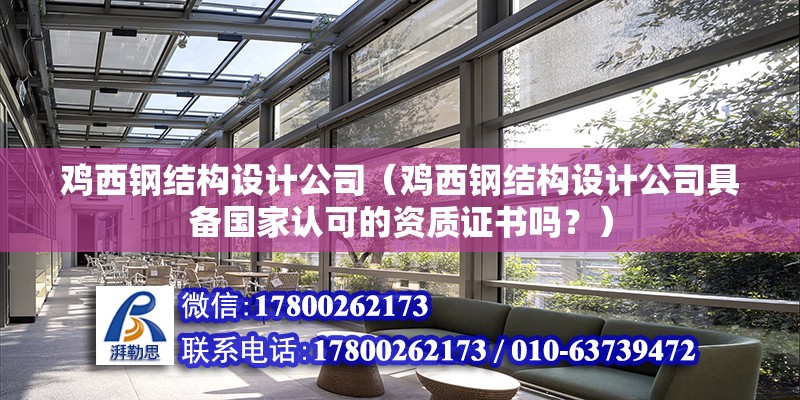 鸡西钢结构设计公司（鸡西钢结构设计公司具备国家认可的资质证书吗？）

湃勒思

微信：17800262173

联系电话：17800262173 / 010-63739472